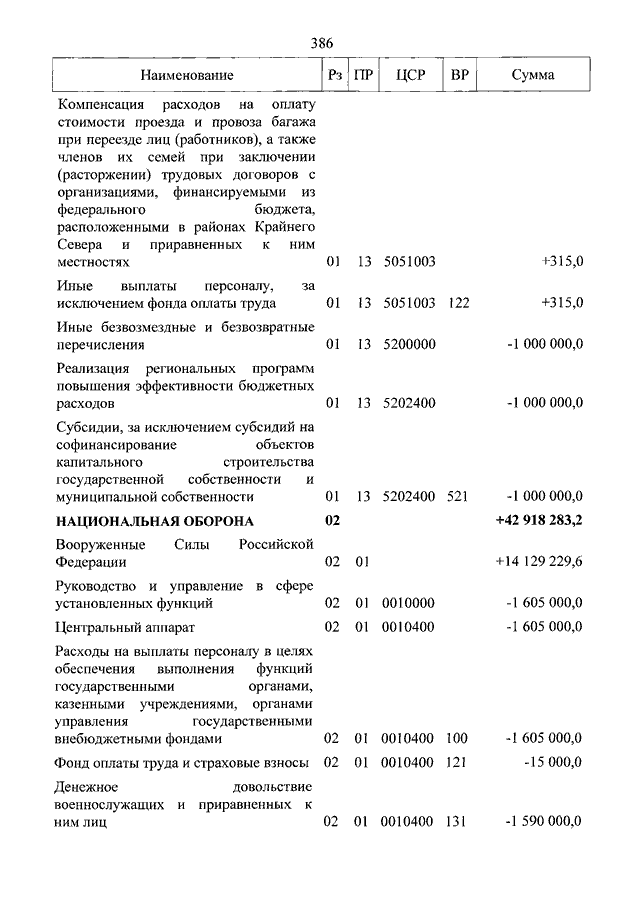 386

| Наименование | Рз | ПР | ЦСР | ВР | Сумма |
|---|---|---|---|---|---|
| Компенсация расходов на оплату стоимости проезда и провоза багажа при переезде лиц (работников), а также членов их семей при заключении (расторжении) трудовых договоров с организациями, финансируемыми из федерального бюджета, расположенными в районах Крайнего Севера и приравненных к ним местностях | 01 | 13 | 5051003 | | +315,0 |
| Иные выплаты персоналу, за исключением фонда оплаты труда | 01 | 13 | 5051003 | 122 | +315,0 |
| Иные безвозмездные и безвозвратные перечисления | 01 | 13 | 5200000 | | -1 000 000,0 |
| Реализация региональных программ повышения эффективности бюджетных расходов | 01 | 13 | 5202400 | | -1 000 000,0 |
| Субсидии, за исключением субсидий на софинансирование объектов капитального строительства государственной собственности и муниципальной собственности | 01 | 13 | 5202400 | 521 | -1 000 000,0 |
| **НАЦИОНАЛЬНАЯ ОБОРОНА** | **02** | | | | **+42 918 283,2** |
| Вооруженные Силы Российской Федерации | 02 | 01 | | | +14 129 229,6 |
| Руководство и управление в сфере установленных функций | 02 | 01 | 0010000 | | -1 605 000,0 |
| Центральный аппарат | 02 | 01 | 0010400 | | -1 605 000,0 |
| Расходы на выплаты персоналу в целях обеспечения выполнения функций государственными органами, казенными учреждениями, органами управления государственными внебюджетными фондами | 02 | 01 | 0010400 | 100 | -1 605 000,0 |
| Фонд оплаты труда и страховые взносы | 02 | 01 | 0010400 | 121 | -15 000,0 |
| Денежное довольствие военнослужащих и приравненных к ним лиц | 02 | 01 | 0010400 | 131 | -1 590 000,0 |